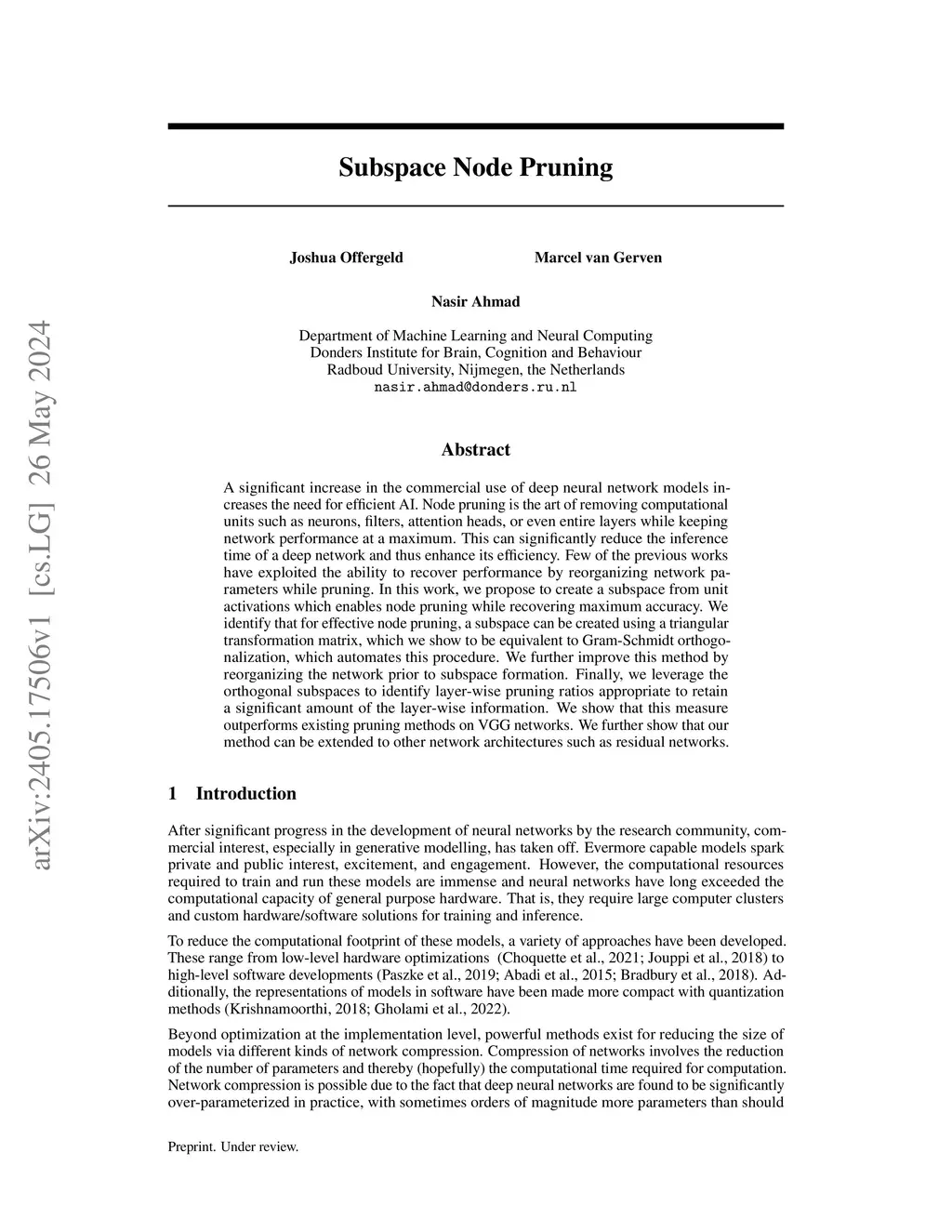 arXiv:2405.17506v1 [cs.LG] 26 May 2024

Subspace Node Pruning

Joshua Offergeld

Marcel van Gerven

Nasir Ahmad

Department of Machine Learning and Neural Computing
Donders Institute for Brain, Cognition and Behaviour
Radboud University, Nijmegen, the Netherlands
nasir.ahmad@donders.ru.nl

Abstract

A significant increase in the commercial use of deep neural network models increases the need for efficient AI. Node pruning is the art of removing computational units such as neurons, filters, attention heads, or even entire layers while keeping network performance at a maximum. This can significantly reduce the inference time of a deep network and thus enhance its efficiency. Few of the previous works have exploited the ability to recover performance by reorganizing network parameters while pruning. In this work, we propose to create a subspace from unit activations which enables node pruning while recovering maximum accuracy. We identify that for effective node pruning, a subspace can be created using a triangular transformation matrix, which we show to be equivalent to Gram-Schmidt orthogonalization, which automates this procedure. We further improve this method by reorganizing the network prior to subspace formation. Finally, we leverage the orthogonal subspaces to identify layer-wise pruning ratios appropriate to retain a significant amount of the layer-wise information. We show that this measure outperforms existing pruning methods on VGG networks. We further show that our method can be extended to other network architectures such as residual networks.

1 Introduction

After significant progress in the development of neural networks by the research community, commercial interest, especially in generative modelling, has taken off. Evermore capable models spark private and public interest, excitement, and engagement. However, the computational resources required to train and run these models are immense and neural networks have long exceeded the computational capacity of general purpose hardware. That is, they require large computer clusters and custom hardware/software solutions for training and inference.

To reduce the computational footprint of these models, a variety of approaches have been developed. These range from low-level hardware optimizations (Choquette et al., 2021; Jouppi et al., 2018) to high-level software developments (Paszke et al., 2019; Abadi et al., 2015; Bradbury et al., 2018). Additionally, the representations of models in software have been made more compact with quantization methods (Krishnamoorthi, 2018; Gholami et al., 2022).

Beyond optimization at the implementation level, powerful methods exist for reducing the size of models via different kinds of network compression. Compression of networks involves the reduction of the number of parameters and thereby (hopefully) the computational time required for computation. Network compression is possible due to the fact that deep neural networks are found to be significantly over-parameterized in practice, with sometimes orders of magnitude more parameters than should

Preprint. Under review.